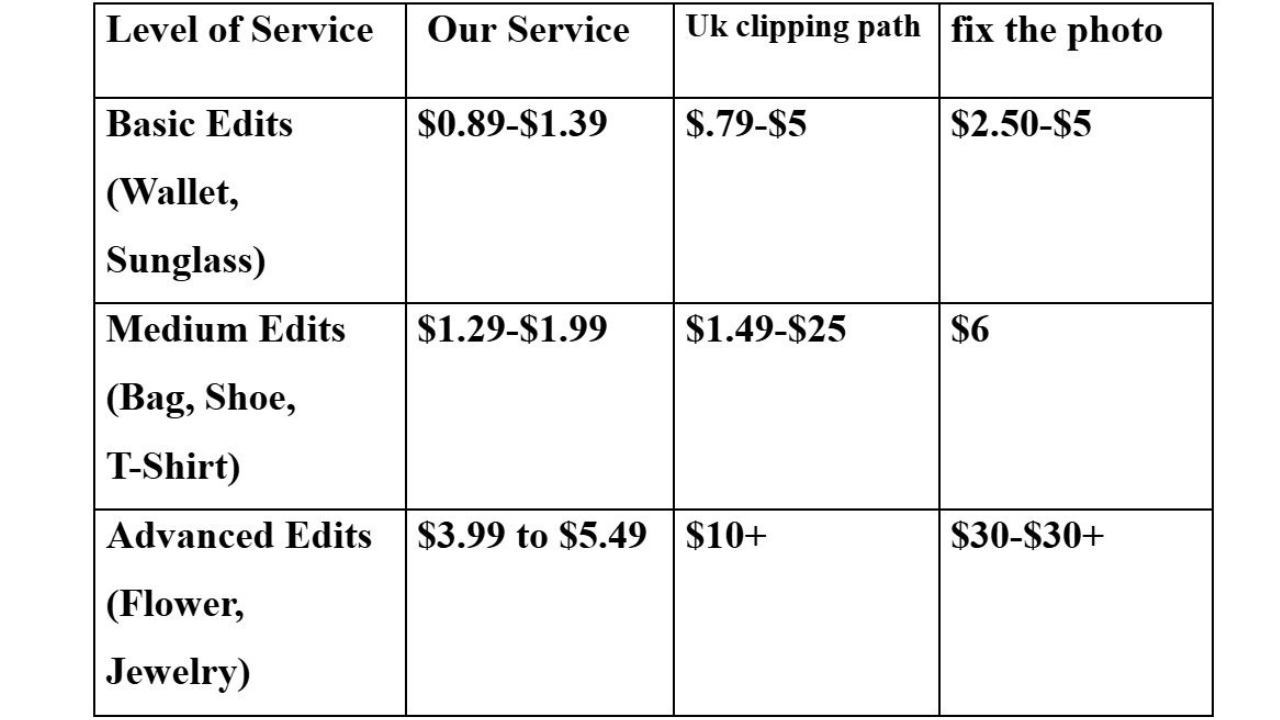 | Level of Service | Our Service | Uk clipping path | fix the photo |
|---|---|---|---|
| Basic Edits (Wallet, Sunglass) | \$0.89-\$1.39 | \$.79-\$5 | \$2.50-\$5 |
| Medium Edits (Bag, Shoe, T-Shirt) | \$1.29-\$1.99 | \$1.49-\$25 | \$6 |
| Advanced Edits (Flower, Jewelry) | \$3.99 to \$5.49 | \$10+ | \$30-\$30+ |